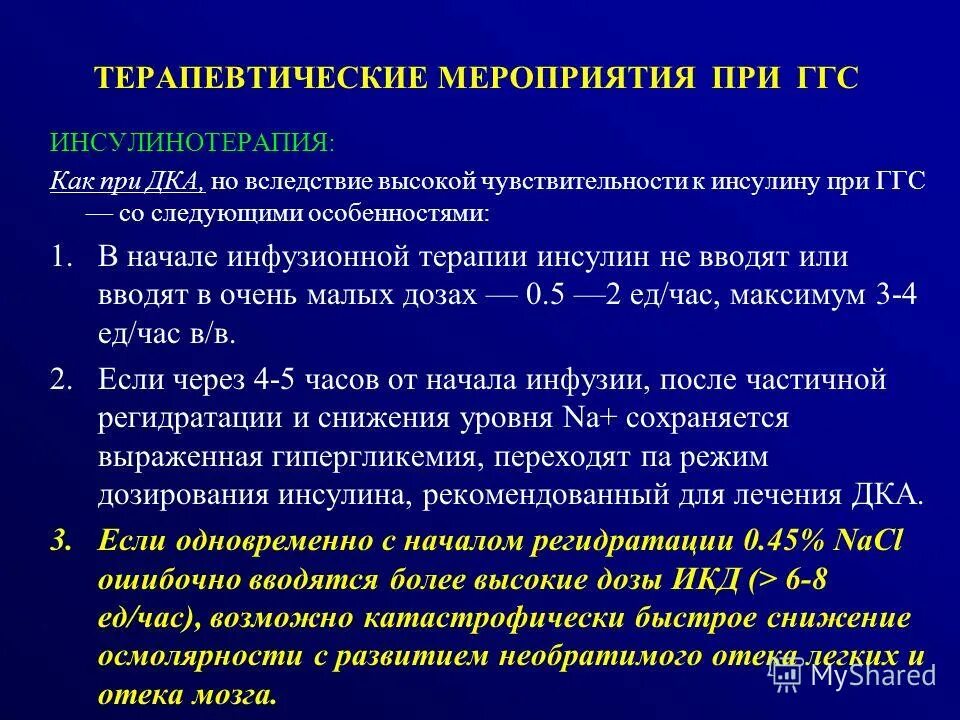 ТЕРАПЕВТИЧЕСКИЕ МЕРОПРИЯТИЯ ПРИ ГГС

ИНСУЛИНОТЕРАПИЯ:

Как при ДКА, но вследствие высокой чувствительности к инсулину при ГГС — со следующими особенностями:

1. В начале инфузионной терапии инсулин не вводят или вводят в очень малых дозах — 0.5 —2 ед/час, максимум 3-4 ед/час в/в.

2. Если через 4-5 часов от начала инфузии, после частичной регидратации и снижения уровня Na+ сохраняется выраженная гипергликемия, переходят па режим дозирования инсулина, рекомендованный для лечения ДКА.

3. Если одновременно с началом регидратации 0.45% NaCl ошибочно вводятся более высокие дозы ИКД (> 6-8 ед/час), возможно катастрофически быстрое снижение осмолярности с развитием необратимого отека легких и отека мозга.

MyShared